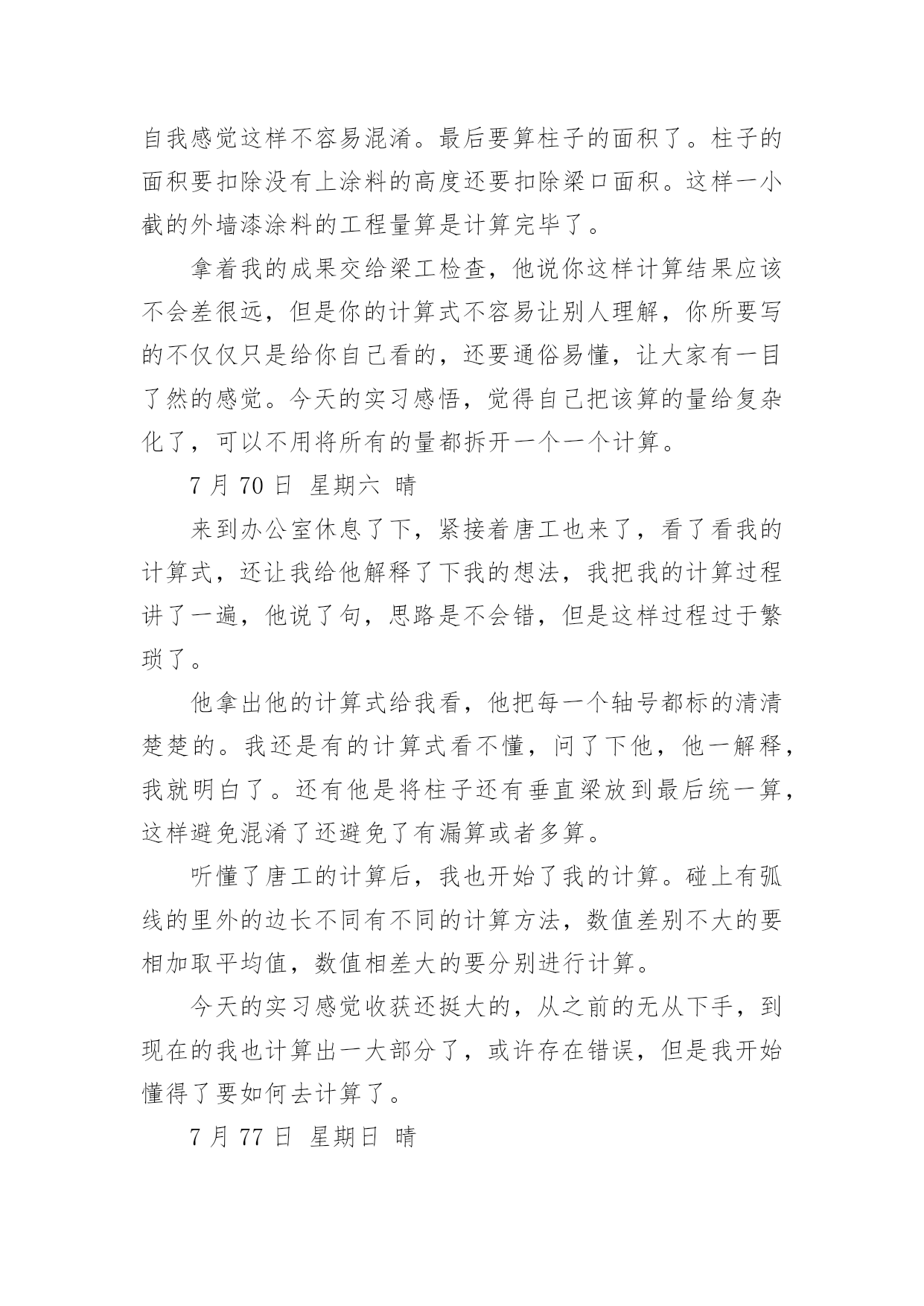 自我感觉这样不容易混淆。最后要算柱子的面积了。柱子的面积要扣除没有上涂料的高度还要扣除梁口面积。这样一小截的外墙漆涂料的工程量算是计算完毕了。

拿着我的成果交给梁工检查，他说你这样计算结果应该不会差很远，但是你的计算式不容易让别人理解，你所要写的不仅仅只是给你自己看的，还要通俗易懂，让大家有一目了然的感觉。今天的实习感悟，觉得自己把该算的量给复杂化了，可以不用将所有的量都拆开一个一个计算。

7 月 70 日 星期六 晴

来到办公室休息了下，紧接着唐工也来了，看了看我的计算式，还让我给他解释了下我的想法，我把我的计算过程讲了一遍，他说了句，思路是不会错，但是这样过程过于繁琐了。

他拿出他的计算式给我看，他把每一个轴号都标的清清楚楚的。我还是有的计算式看不懂，问了下他，他一解释，我就明白了。还有他是将柱子还有垂直梁放到最后统一算，这样避免混淆了还避免了有漏算或者多算。

听懂了唐工的计算后，我也开始了我的计算。碰上有弧线的里外的边长不同有不同的计算方法，数值差别不大的要相加取平均值，数值相差大的要分别进行计算。

今天的实习感觉收获还挺大的，从之前的无从下手，到现在的我也计算出一大部分了，或许存在错误，但是我开始懂得了要如何去计算了。

7 月 77 日 星期日 晴